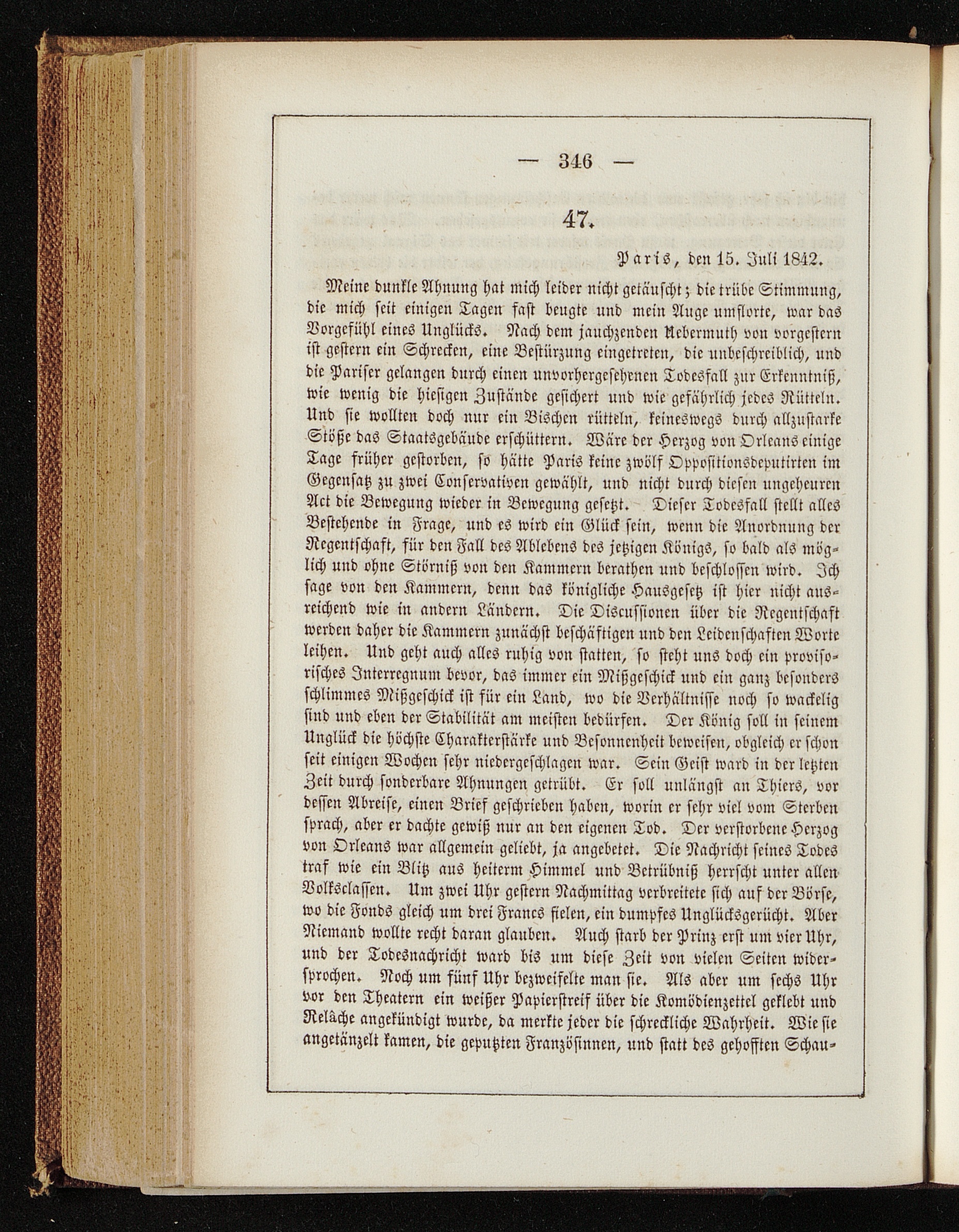 — 346 —

47.

Paris, den 15. Juli 1842.

Meine dunkle Ahnung hat mich leider nicht getäuscht; die trübe Stimmung, die mich seit einigen Tagen fast beugte und mein Auge umflorte, war das Vorgefühl eines Unglücks. Nach dem jauchzenden Uebermuth von vorgestern ist gestern ein Schrecken, eine Bestürzung eingetreten, die unbeschreiblich, und die Pariser gelangen durch einen unvorhergesehenen Todesfall zur Erkenntniß, wie wenig die hiesigen Zustände gesichert und wie gefährlich jedes Rütteln. Und sie wollten doch nur ein Bischen rütteln, keineswegs durch allzustarke Stöße das Staatsgebäude erschüttern. Wäre der Herzog von Orleans einige Tage früher gestorben, so hätte Paris keine zwölf Oppositionsdeputirten im Gegensatz zu zwei Conservativen gewählt, und nicht durch diesen ungeheuren Act die Bewegung wieder in Bewegung gesetzt. Dieser Todesfall stellt alles Bestehende in Frage, und es wird ein Glück sein, wenn die Anordnung der Regentschaft, für den Fall des Ablebens des jetzigen Königs, so bald als möglich und ohne Störniß von den Kammern berathen und beschlossen wird. Ich sage von den Kammern, denn das königliche Hausgesetz ist hier nicht ausreichend wie in andern Ländern. Die Discussionen über die Regentschaft werden daher die Kammern zunächst beschäftigen und den Leidenschaften Worte leihen. Und geht auch alles ruhig von statten, so steht uns doch ein provisorisches Interregnum bevor, das immer ein Mißgeschick und ein ganz besonders schlimmes Mißgeschick ist für ein Land, wo die Verhältnisse noch so wackelig sind und eben der Stabilität am meisten bedürfen. Der König soll in seinem Unglück die höchste Charakterstärke und Besonnenheit beweisen, obgleich er schon seit einigen Wochen sehr niedergeschlagen war. Sein Geist ward in der letzten Zeit durch sonderbare Ahnungen getrübt. Er soll unlängst an Thiers, vor dessen Abreise, einen Brief geschrieben haben, worin er sehr viel vom Sterben sprach, aber er dachte gewiß nur an den eigenen Tod. Der verstorbene Herzog von Orleans war allgemein geliebt, ja angebetet. Die Nachricht seines Todes traf wie ein Blitz aus heiterm Himmel und Betrübniß herrscht unter allen Volksclassen. Um zwei Uhr gestern Nachmittag verbreitete sich auf der Börse, wo die Fonds gleich um drei Francs fielen, ein dumpfes Unglücksgerücht. Aber Niemand wollte recht daran glauben. Auch starb der Prinz erst um vier Uhr, und der Todesnachricht ward bis um diese Zeit von vielen Seiten widersprochen. Noch um fünf Uhr bezweifelte man sie. Als aber um sechs Uhr vor den Theatern ein weißer Papierstreif über die Komödienzettel geklebt und Relâche angekündigt wurde, da merkte jeder die schreckliche Wahrheit. Wie sie angetänzelt kamen, die geputzten Französinnen, und statt des gehofften Schau-